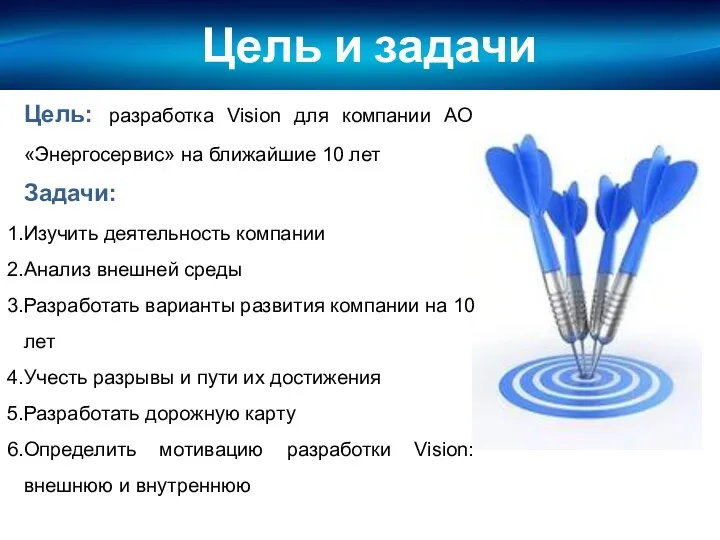 Цель и задачи

Цель: разработка Vision для компании АО «Энергосервис» на ближайшие 10 лет

Задачи:

1.Изучить деятельность компании
2.Анализ внешней среды
3.Разработать варианты развития компании на 10 лет
4.Учесть разрывы и пути их достижения
5.Разработать дорожную карту
6.Определить мотивацию разработки Vision: внешнюю и внутреннюю